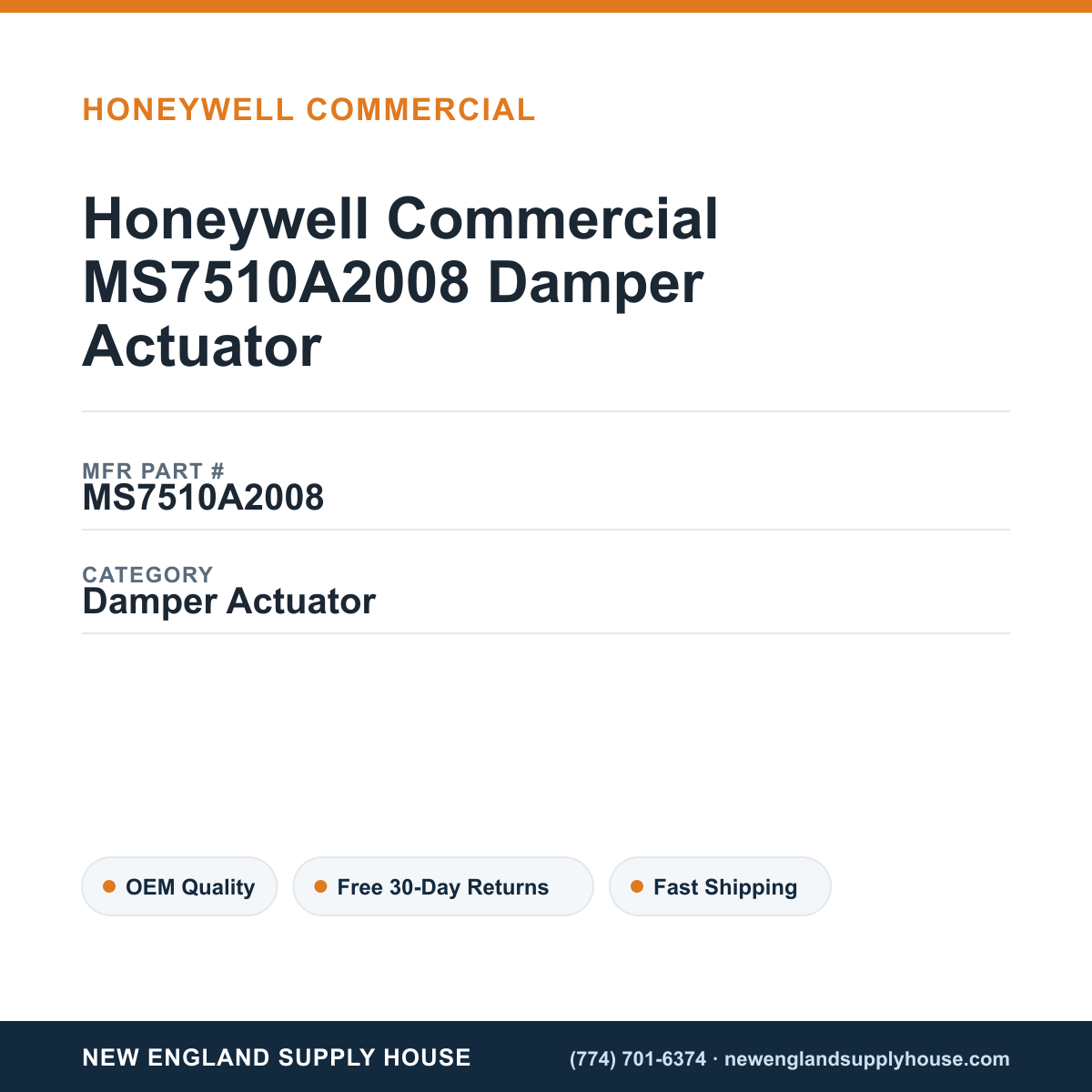 HONEYWELL COMMERCIAL

Honeywell Commercial MS7510A2008 Damper Actuator

MFR PART #
MS7510A2008

CATEGORY
Damper Actuator

OEM Quality

Free 30-Day Returns

Fast Shipping

NEW ENGLAND SUPPLY HOUSE

(774) 701-6374 · newenglandsupplyhouse.com